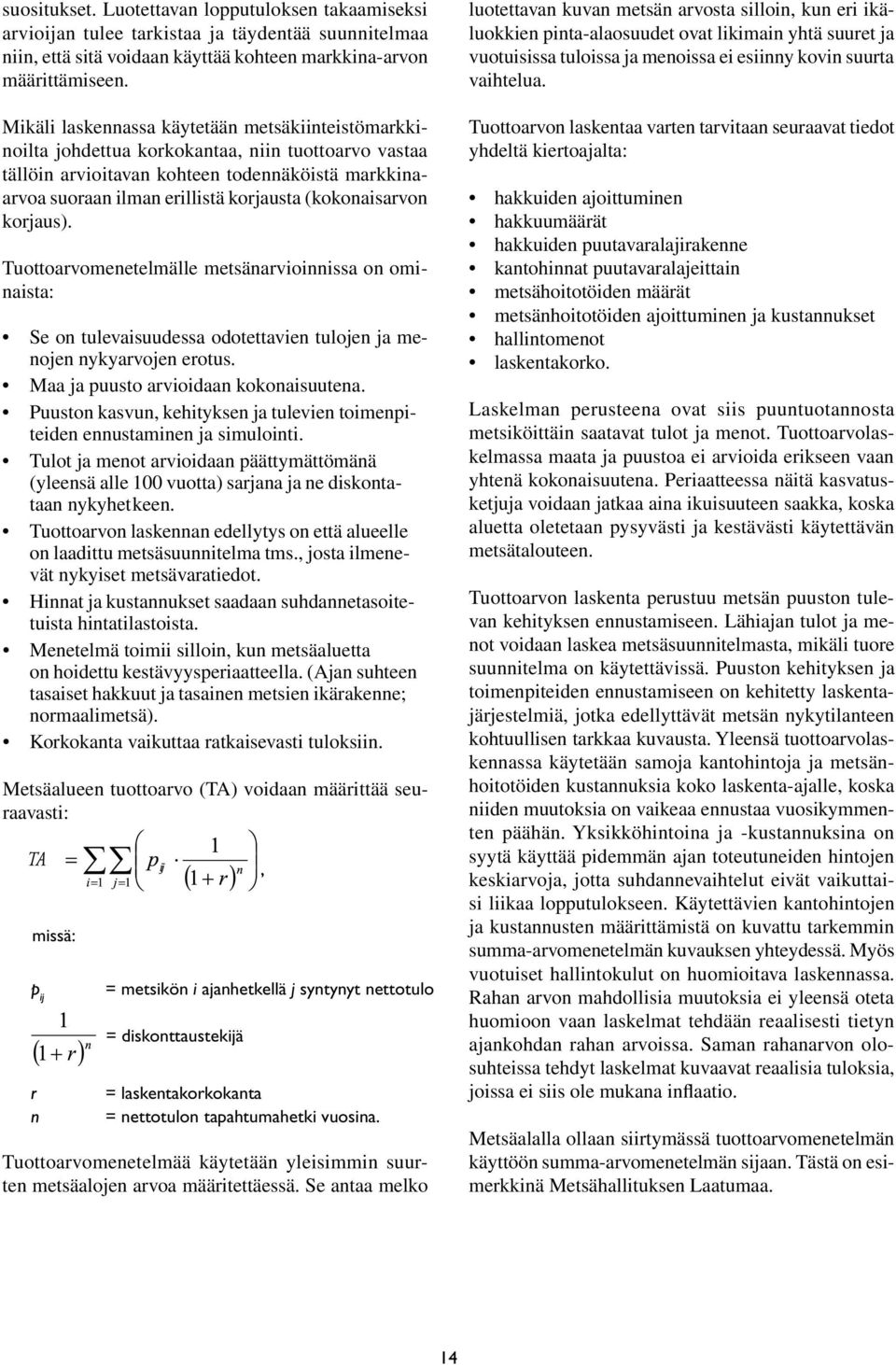 suositukset. Luotettavan lopputuloksen takaamiseksi arvioijan tulee tarkistaa ja täydentää suunnitelmaa niin, että sitä voidaan käyttää kohteen markkina-arvon määrittämiseen.

Mikäli laskennassa käytetään metsäkiinteistömarkkinoilta johdettua korkokantaa, niin tuottoarvo vastaa tällöin arvioitavan kohteen todennäköistä markkinaarvoa suoraan ilman erillistä korjausta (kokonaisarvon korjaus).

Tuottoarvomenetelmälle metsänarvioinnissa on ominaista:

• Se on tulevaisuudessa odotettavien tulojen ja menojen nykyarvojen erotus.
• Maa ja puusto arvioidaan kokonaisuutena.
• Puuston kasvun, kehityksen ja tulevien toimenpiteiden ennustaminen ja simulointi.
• Tulot ja menot arvioidaan päättymättömänä (yleensä alle 100 vuotta) sarjana ja ne diskontataan nykyhetkeen.
• Tuottoarvon laskennan edellytys on että alueelle on laadittu metsäsuunnitelma tms., josta ilmenevät nykyiset metsävaratiedot.
• Hinnat ja kustannukset saadaan suhdannetasoitetuista hintatilastoista.
• Menetelmä toimii silloin, kun metsäaluetta on hoidettu kestävyysperiaatteella. (Ajan suhteen tasaiset hakkuut ja tasainen metsien ikärakenne; normaalimetsä).
• Korkokanta vaikuttaa ratkaisevasti tuloksiin.

Metsäalueen tuottoarvo (TA) voidaan määrittää seuraavasti:

$TA = \sum_{i=1} \sum_{j=1} \left( p_{ij} \cdot \frac{1}{(1+r)^n} \right),$

missä:

$p_{ij}$ = metsikön $i$ ajanhetkellä $j$ syntynyt nettotulo

$\frac{1}{(1+r)^n}$ = diskonttaustekijä

$r$ = laskentakorkokanta

$n$ = nettotulon tapahtumahetki vuosina.

Tuottoarvomenetelmää käytetään yleisimmin suurten metsäalojen arvoa määritettäessä. Se antaa melko luotettavan kuvan metsän arvosta silloin, kun eri ikäluokkien pinta-alaosuudet ovat likimain yhtä suuret ja vuotuisissa tuloissa ja menoissa ei esiinny kovin suurta vaihtelua.

Tuottoarvon laskentaa varten tarvitaan seuraavat tiedot yhdeltä kiertoajalta:

• hakkuiden ajoittuminen
• hakkuumäärät
• hakkuiden puutavaralajirakenne
• kantohinnat puutavaralajeittain
• metsähoitotöiden määrät
• metsänhoitotöiden ajoittuminen ja kustannukset
• hallintomenot
• laskentakorko.

Laskelman perusteena ovat siis puuntuotannosta metsiköittäin saatavat tulot ja menot. Tuottoarvolaskelmassa maata ja puustoa ei arvioida erikseen vaan yhtenä kokonaisuutena. Periaatteessa näitä kasvatusketjuja voidaan jatkaa aina ikuisuuteen saakka, koska aluetta oletetaan pysyvästi ja kestävästi käytettävän metsätalouteen.

Tuottoarvon laskenta perustuu metsän puuston tulevan kehityksen ennustamiseen. Lähiajan tulot ja menot voidaan laskea metsäsuunnitelmasta, mikäli tuore suunnitelma on käytettävissä. Puuston kehityksen ja toimenpiteiden ennustamiseen on kehitetty laskentajärjestelmiä, jotka edellyttävät metsän nykytilanteen kohtuullisen tarkkaa kuvausta. Yleensä tuottoarvolaskennassa käytetään samoja kantohintoja ja metsänhoitotöiden kustannuksia koko laskenta-ajalle, koska niiden muutoksia on vaikeaa ennustaa vuosikymmenten päähän. Yksikköhintoina ja -kustannuksina on syytä käyttää pidemmän ajan toteutuneiden hintojen keskiarvoja, jotta suhdannevaihtelut eivät vaikuttaisi liikaa lopputulokseen. Käytettävien kantohintojen ja kustannusten määrittämistä on kuvattu tarkemmin summa-arvomenetelmän kuvauksen yhteydessä. Myös vuotuiset hallintokulut on huomioitava laskennassa. Rahan arvon mahdollisia muutoksia ei yleensä oteta huomioon vaan laskelmat tehdään reaalisesti tietyn ajankohdan rahan arvoissa. Saman rahanarvon olosuhteissa tehdyt laskelmat kuvaavat reaalisia tuloksia, joissa ei siis ole mukana inflaatio.

Metsäalalla ollaan siirtymässä tuottoarvomenetelmän käyttöön summa-arvomenetelmän sijaan. Tästä on esimerkkinä Metsähallituksen Laatumaa.

14